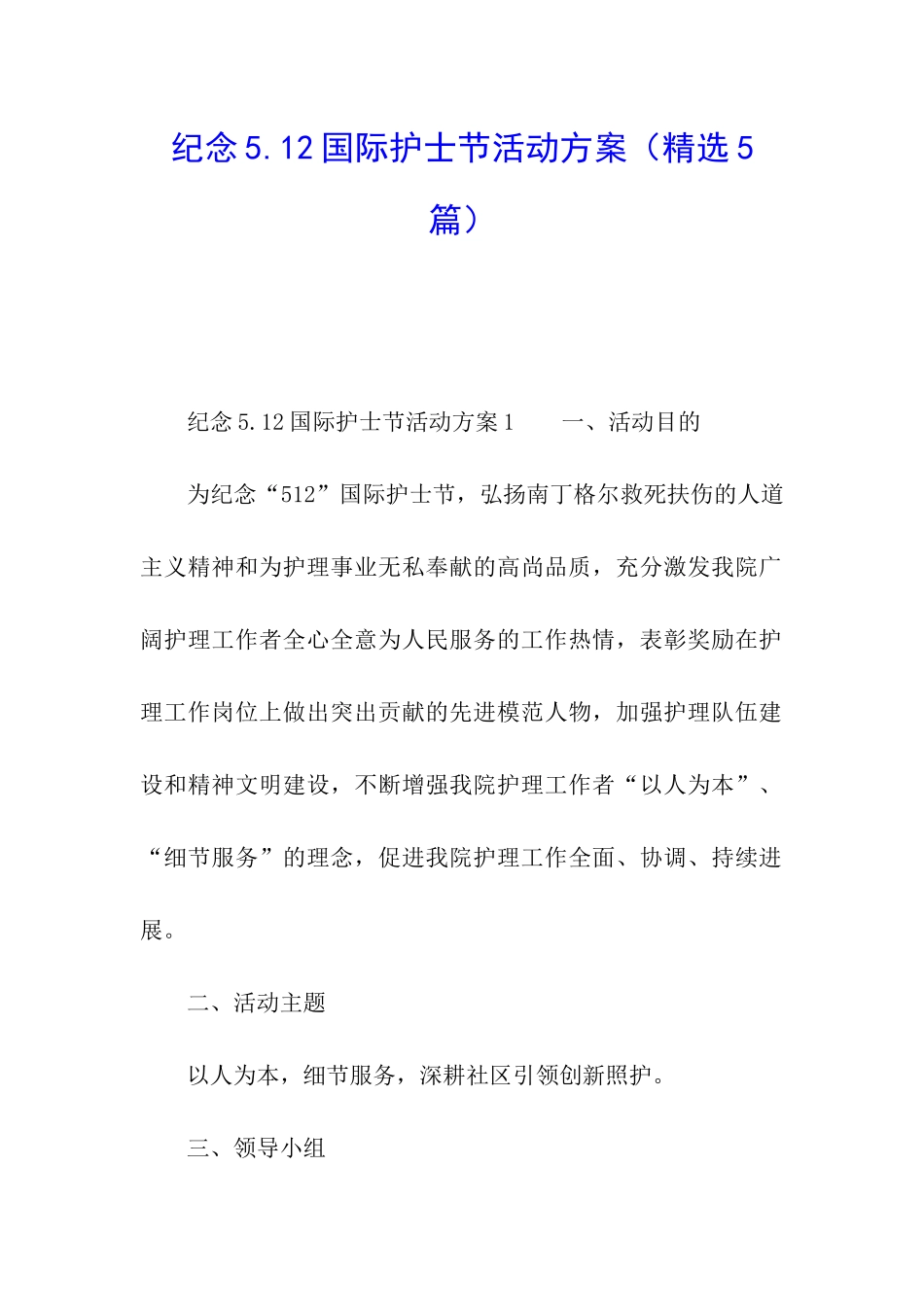 纪念5.12国际护士节活动方案（精选5篇）

纪念5.12国际护士节活动方案1　　一、活动目的

为纪念“512”国际护士节，弘扬南丁格尔救死扶伤的人道主义精神和为护理事业无私奉献的高尚品质，充分激发我院广阔护理工作者全心全意为人民服务的工作热情，表彰奖励在护理工作岗位上做出突出贡献的先进模范人物，加强护理队伍建设和精神文明建设，不断增强我院护理工作者“以人为本”、“细节服务”的理念，促进我院护理工作全面、协调、持续进展。

二、活动主题

以人为本，细节服务，深耕社区引领创新照护。

三、领导小组